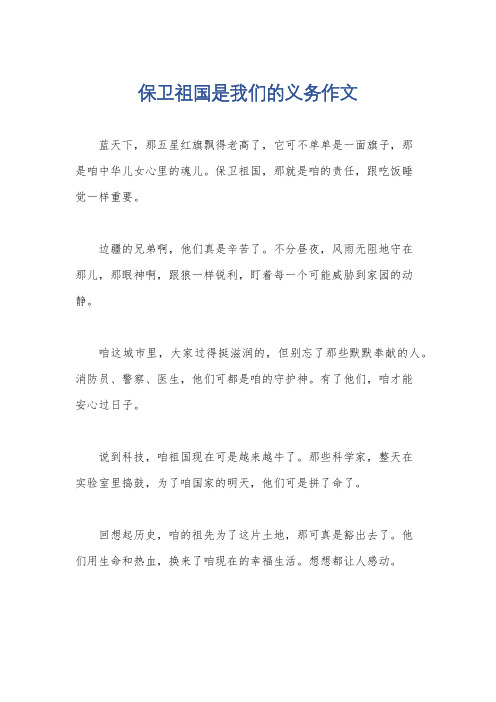 保卫祖国是我们的义务作文

蓝天下，那五星红旗飘得老高了，它可不单单是一面旗子，那是咱中华儿女心里的魂儿。保卫祖国，那就是咱的责任，跟吃饭睡觉一样重要。

边疆的兄弟啊，他们真是辛苦了。不分昼夜，风雨无阻地守在那儿，那眼神啊，跟狼一样锐利，盯着每一个可能威胁到家园的动静。

咱这城市里，大家过得挺滋润的，但别忘了那些默默奉献的人。消防员、警察、医生，他们可都是咱的守护神。有了他们，咱才能安心过日子。

说到科技，咱祖国现在可是越来越牛了。那些科学家，整天在实验室里捣鼓，为了咱国家的明天，他们可是拼了命了。

回想起历史，咱的祖先为了这片土地，那可真是豁出去了。他们用生命和热血，换来了咱现在的幸福生活。想想都让人感动。